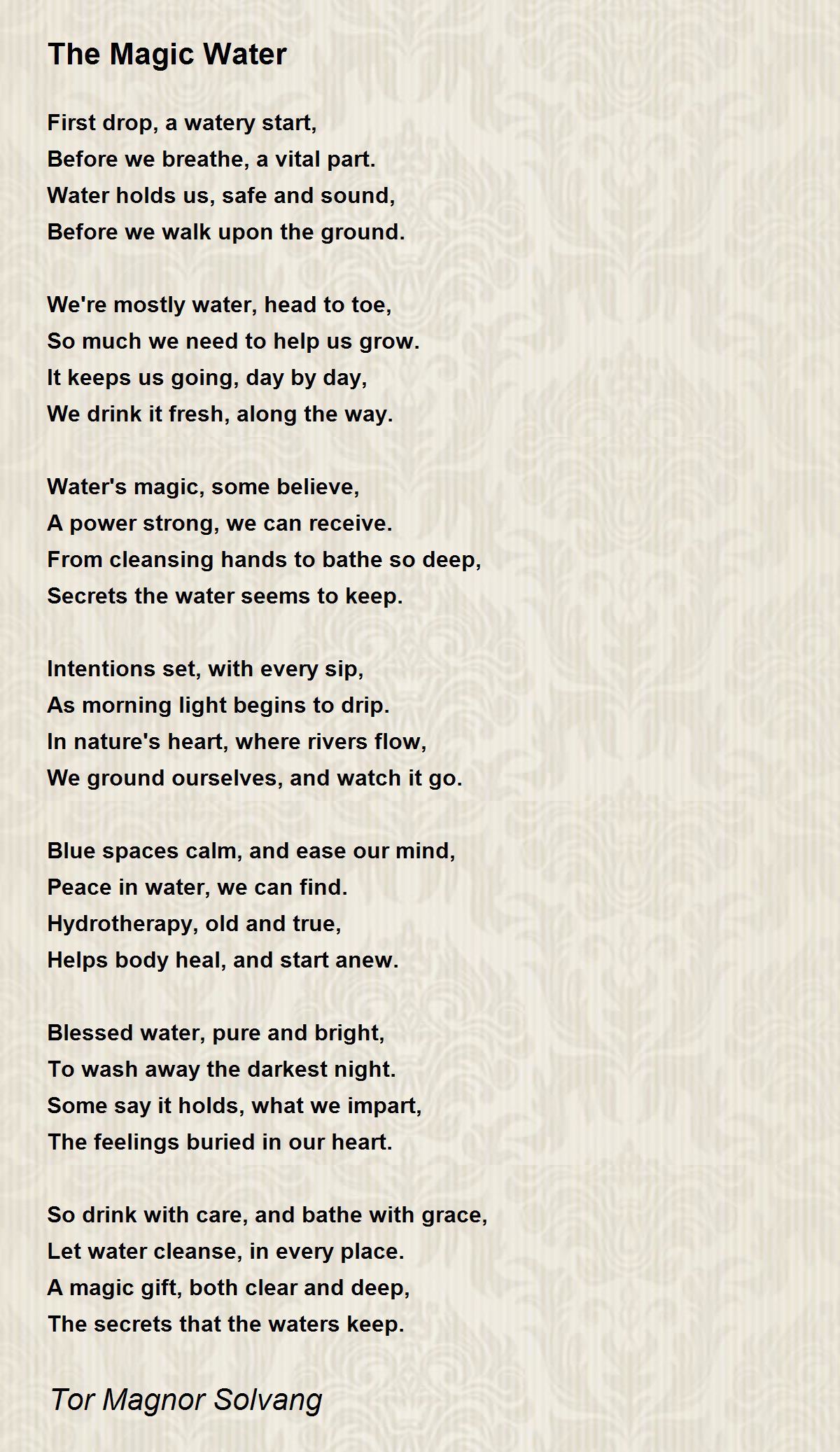 The Magic Water

First drop, a watery start,
Before we breathe, a vital part.
Water holds us, safe and sound,
Before we walk upon the ground.

We're mostly water, head to toe,
So much we need to help us grow.
It keeps us going, day by day,
We drink it fresh, along the way.

Water's magic, some believe,
A power strong, we can receive.
From cleansing hands to bathe so deep,
Secrets the water seems to keep.

Intentions set, with every sip,
As morning light begins to drip.
In nature's heart, where rivers flow,
We ground ourselves, and watch it go.

Blue spaces calm, and ease our mind,
Peace in water, we can find.
Hydrotherapy, old and true,
Helps body heal, and start anew.

Blessed water, pure and bright,
To wash away the darkest night.
Some say it holds, what we impart,
The feelings buried in our heart.

So drink with care, and bathe with grace,
Let water cleanse, in every place.
A magic gift, both clear and deep,
The secrets that the waters keep.

Tor Magnor Solvang